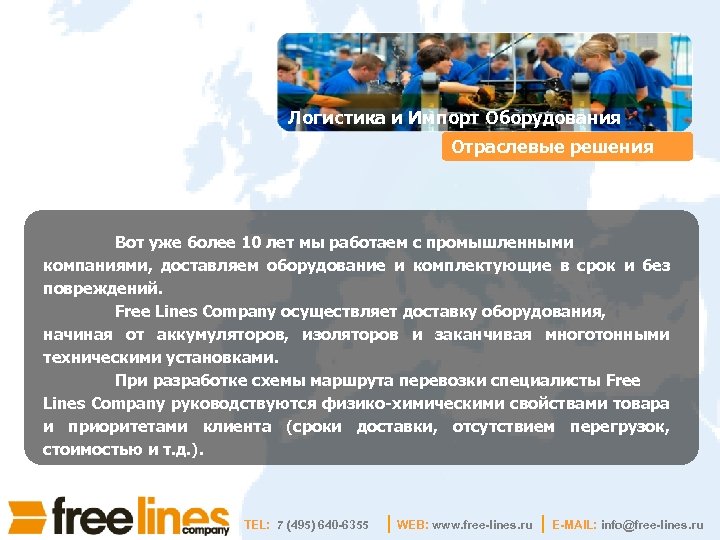 Логистика и Импорт Оборудования

Отраслевые решения

Вот уже более 10 лет мы работаем с промышленными компаниями, доставляем оборудование и комплектующие в срок и без повреждений.

Free Lines Company осуществляет доставку оборудования, начиная от аккумуляторов, изоляторов и заканчивая многотонными техническими установками.

При разработке схемы маршрута перевозки специалисты Free Lines Company руководствуются физико-химическими свойствами товара и приоритетами клиента (сроки доставки, отсутствием перегрузок, стоимостью и т.д.).

freelines company

TEL: 7 (495) 640-6355 | WEB: www.free-lines.ru | E-MAIL: info@free-lines.ru